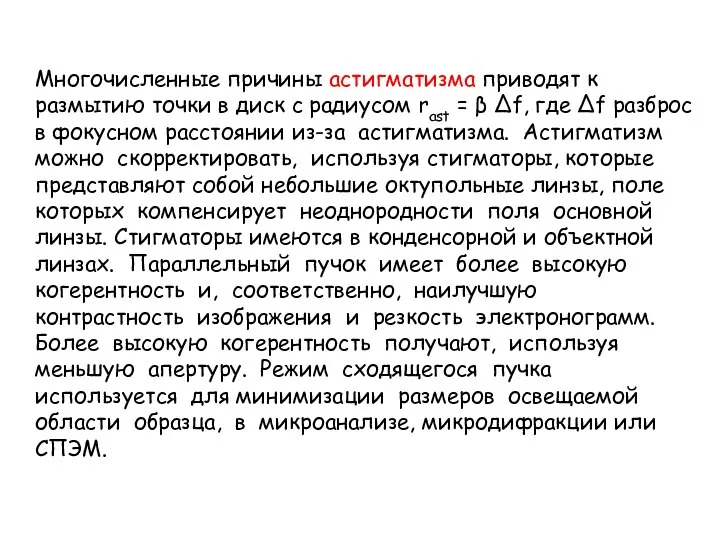 Многочисленные причины астигматизма приводят к размытию точки в диск с радиусом $r_{ast} = \beta \Delta f$, где $\Delta f$ разброс в фокусном расстоянии из-за астигматизма. Астигматизм можно скорректировать, используя стигматоры, которые представляют собой небольшие октупольные линзы, поле которых компенсирует неоднородности поля основной линзы. Стигматоры имеются в конденсорной и объектной линзах. Параллельный пучок имеет более высокую когерентность и, соответственно, наилучшую контрастность изображения и резкость электронограмм. Более высокую когерентность получают, используя меньшую апертуру. Режим сходящегося пучка используется для минимизации размеров освещаемой области образца, в микроанализе, микродифракции или СПЭМ.